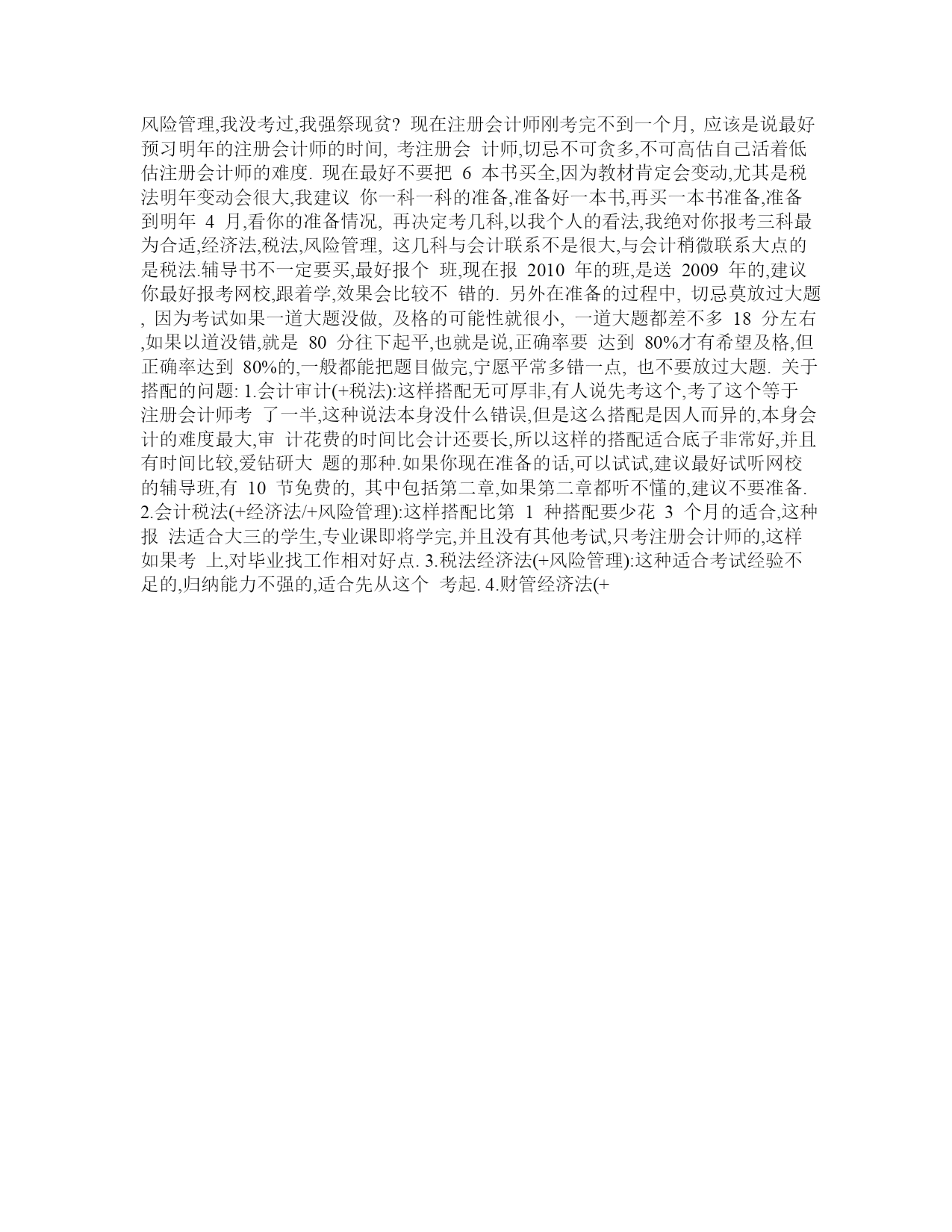 风险管理,我没考过,我强祭现贫? 现在注册会计师刚考完不到一个月, 应该是说最好预习明年的注册会计师的时间, 考注册会 计师,切忌不可贪多,不可高估自己活着低估注册会计师的难度. 现在最好不要把 6 本书买全,因为教材肯定会变动,尤其是税法明年变动会很大,我建议 你一科一科的准备,准备好一本书,再买一本书准备,准备到明年 4 月,看你的准备情况, 再决定考几科,以我个人的看法,我绝对你报考三科最为合适,经济法,税法,风险管理, 这几科与会计联系不是很大,与会计稍微联系大点的是税法.辅导书不一定要买,最好报个 班,现在报 2010 年的班,是送 2009 年的,建议你最好报考网校,跟着学,效果会比较不 错的. 另外在准备的过程中, 切忌莫放过大题, 因为考试如果一道大题没做, 及格的可能性就很小, 一道大题都差不多 18 分左右,如果以道没错,就是 80 分往下起平,也就是说,正确率要 达到 80%才有希望及格,但正确率达到 80%的,一般都能把题目做完,宁愿平常多错一点, 也不要放过大题. 关于搭配的问题: 1.会计审计(+税法):这样搭配无可厚非,有人说先考这个,考了这个等于注册会计师考 了一半,这种说法本身没什么错误,但是这么搭配是因人而异的,本身会计的难度最大,审 计花费的时间比会计还要长,所以这样的搭配适合底子非常好,并且有时间比较,爱钻研大 题的那种.如果你现在准备的话,可以试试,建议最好试听网校的辅导班,有 10 节免费的, 其中包括第二章,如果第二章都听不懂的,建议不要准备. 2.会计税法(+经济法/+风险管理):这样搭配比第 1 种搭配要少花 3 个月的适合,这种报 法适合大三的学生,专业课即将学完,并且没有其他考试,只考注册会计师的,这样如果考 上,对毕业找工作相对好点. 3.税法经济法(+风险管理):这种适合考试经验不足的,归纳能力不强的,适合先从这个 考起. 4.财管经济法(+